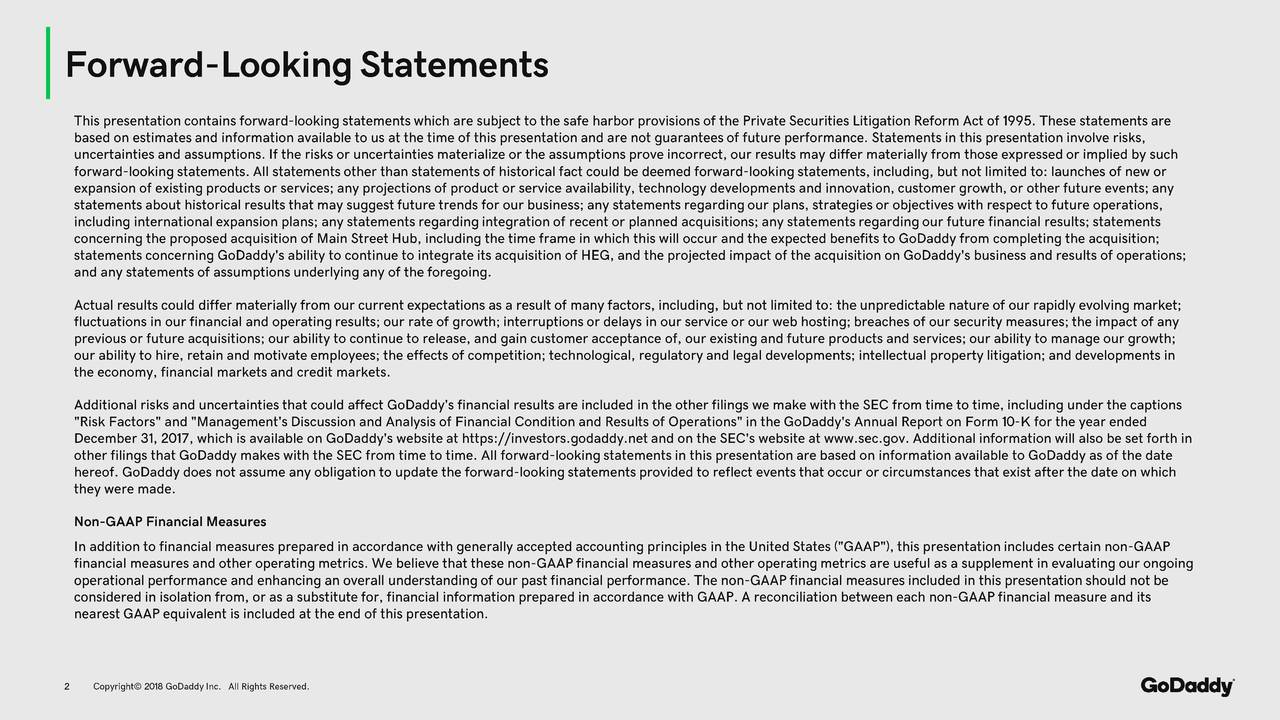 Forward-Looking Statements

This presentation contains forward-looking statements which are subject to the safe harbor provisions of the Private Securities Litigation Reform Act of 1995. These statements are based on estimates and information available to us at the time of this presentation and are not guarantees of future performance. Statements in this presentation involve risks, uncertainties and assumptions. If the risks or uncertainties materialize or the assumptions prove incorrect, our results may differ materially from those expressed or implied by such forward-looking statements. All statements other than statements of historical fact could be deemed forward-looking statements, including, but not limited to: launches of new or expansion of existing products or services; any projections of product or service availability, technology developments and innovation, customer growth, or other future events; any statements about historical results that may suggest future trends for our business; any statements regarding our plans, strategies or objectives with respect to future operations, including international expansion plans; any statements regarding integration of recent or planned acquisitions; any statements regarding our future financial results; statements concerning the proposed acquisition of Main Street Hub, including the time frame in which this will occur and the expected benefits to GoDaddy from completing the acquisition; statements concerning GoDaddy's ability to continue to integrate its acquisition of HEG, and the projected impact of the acquisition on GoDaddy's business and results of operations; and any statements of assumptions underlying any of the foregoing.

Actual results could differ materially from our current expectations as a result of many factors, including, but not limited to: the unpredictable nature of our rapidly evolving market; fluctuations in our financial and operating results; our rate of growth; interruptions or delays in our service or our web hosting; breaches of our security measures; the impact of any previous or future acquisitions; our ability to continue to release, and gain customer acceptance of, our existing and future products and services; our ability to manage our growth; our ability to hire, retain and motivate employees; the effects of competition; technological, regulatory and legal developments; intellectual property litigation; and developments in the economy, financial markets and credit markets.

Additional risks and uncertainties that could affect GoDaddy's financial results are included in the other filings we make with the SEC from time to time, including under the captions "Risk Factors" and "Management's Discussion and Analysis of Financial Condition and Results of Operations" in the GoDaddy's Annual Report on Form 10-K for the year ended December 31, 2017, which is available on GoDaddy's website at https://investors.godaddy.net and on the SEC's website at www.sec.gov. Additional information will also be set forth in other filings that GoDaddy makes with the SEC from time to time. All forward-looking statements in this presentation are based on information available to GoDaddy as of the date hereof. GoDaddy does not assume any obligation to update the forward-looking statements provided to reflect events that occur or circumstances that exist after the date on which they were made.

Non-GAAP Financial Measures

In addition to financial measures prepared in accordance with generally accepted accounting principles in the United States ("GAAP"), this presentation includes certain non-GAAP financial measures and other operating metrics. We believe that these non-GAAP financial measures and other operating metrics are useful as a supplement in evaluating our ongoing operational performance and enhancing an overall understanding of our past financial performance. The non-GAAP financial measures included in this presentation should not be considered in isolation from, or as a substitute for, financial information prepared in accordance with GAAP. A reconciliation between each non-GAAP financial measure and its nearest GAAP equivalent is included at the end of this presentation.

2 Copyright© 2018 GoDaddy Inc. All Rights Reserved.

GoDaddy